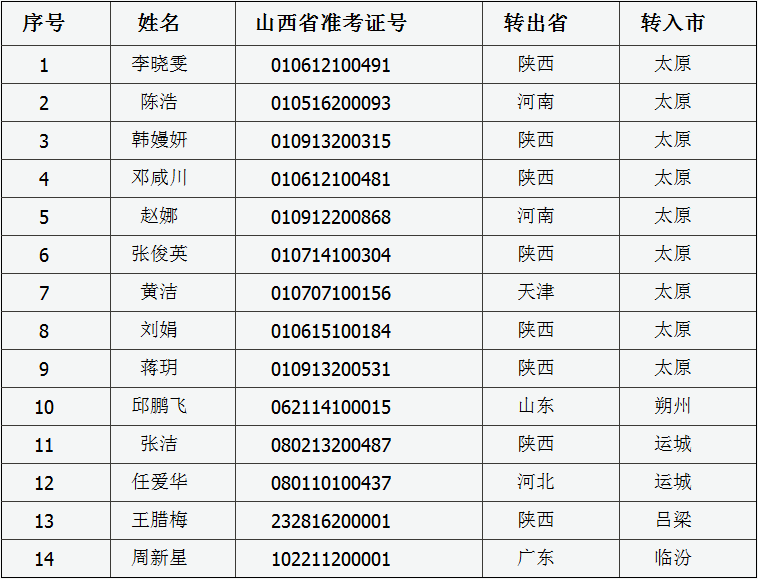 | 序号 | 姓名 | 山西省准考证号 | 转出省 | 转入市 |
|---|---|---|---|---|
| 1 | 李晓雯 | 010612100491 | 陕西 | 太原 |
| 2 | 陈浩 | 010516200093 | 河南 | 太原 |
| 3 | 韩嫚妍 | 010913200315 | 陕西 | 太原 |
| 4 | 邓咸川 | 010612100481 | 陕西 | 太原 |
| 5 | 赵娜 | 010912200868 | 河南 | 太原 |
| 6 | 张俊英 | 010714100304 | 陕西 | 太原 |
| 7 | 黄洁 | 010707100156 | 天津 | 太原 |
| 8 | 刘娟 | 010615100184 | 陕西 | 太原 |
| 9 | 蒋玥 | 010913200531 | 陕西 | 太原 |
| 10 | 邱鹏飞 | 062114100015 | 山东 | 朔州 |
| 11 | 张洁 | 080213200487 | 陕西 | 运城 |
| 12 | 任爱华 | 080110100437 | 河北 | 运城 |
| 13 | 王腊梅 | 232816200001 | 陕西 | 吕梁 |
| 14 | 周新星 | 102211200001 | 广东 | 临汾 |